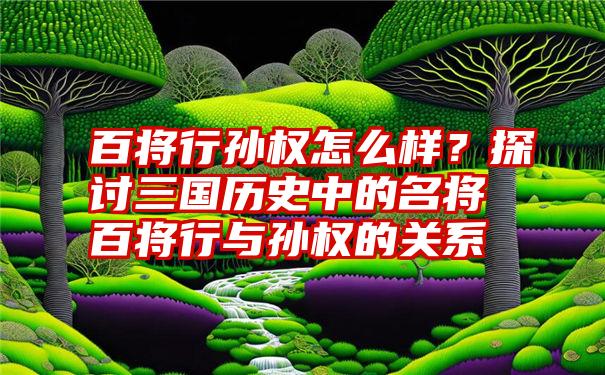 百将行孙权怎么样？探讨三国历史中的名将百将行与孙权的关系